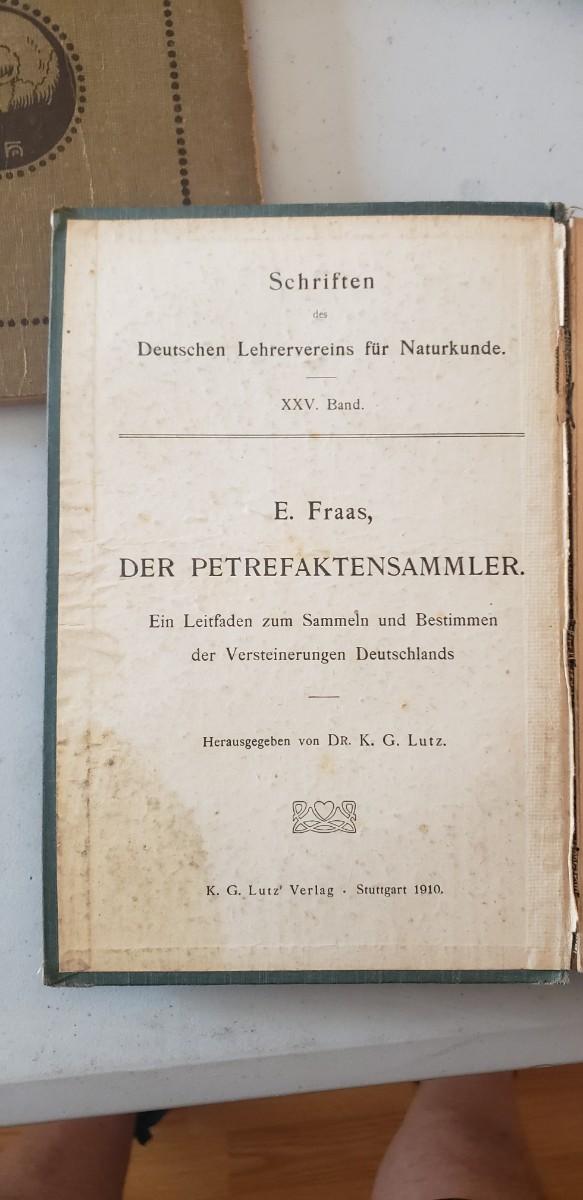 Schriften

des

Deutschen Lehrervereins für Naturkunde.

XXV. Band.

E. Fraas,

DER PETREFAKTENSAMMLER.

Ein Leitfaden zum Sammeln und Bestimmen der Versteinerungen Deutschlands

Herausgegeben von DR. K. G. Lutz.

K. G. Lutz' Verlag · Stuttgart 1910.